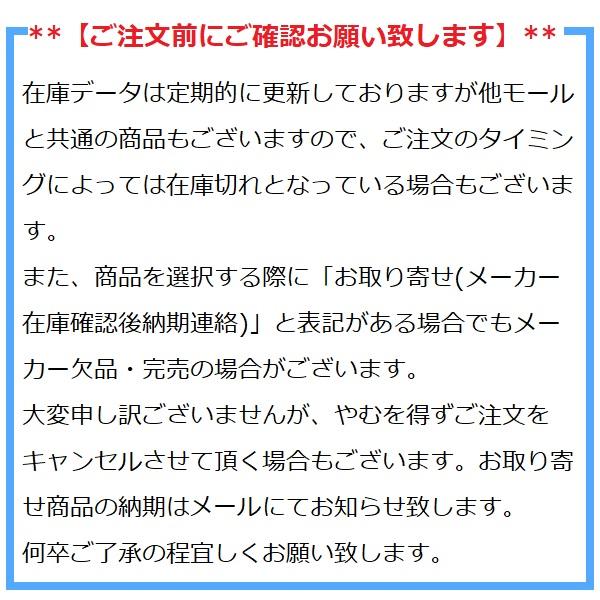 **【ご注文前にご確認お願い致します】**

在庫データは定期的に更新しておりますが他モールと共通の商品もございますので、ご注文のタイミングによっては在庫切れとなっている場合もございます。
また、商品を選択する際に「お取り寄せ(メーカー在庫確認後納期連絡)」と表記がある場合でもメーカー欠品・完売の場合がございます。
大変申し訳ございませんが、やむを得ずご注文をキャンセルさせて頂く場合もございます。お取り寄せ商品の納期はメールにてお知らせ致します。
何卒ご了承の程宜しくお願い致します。